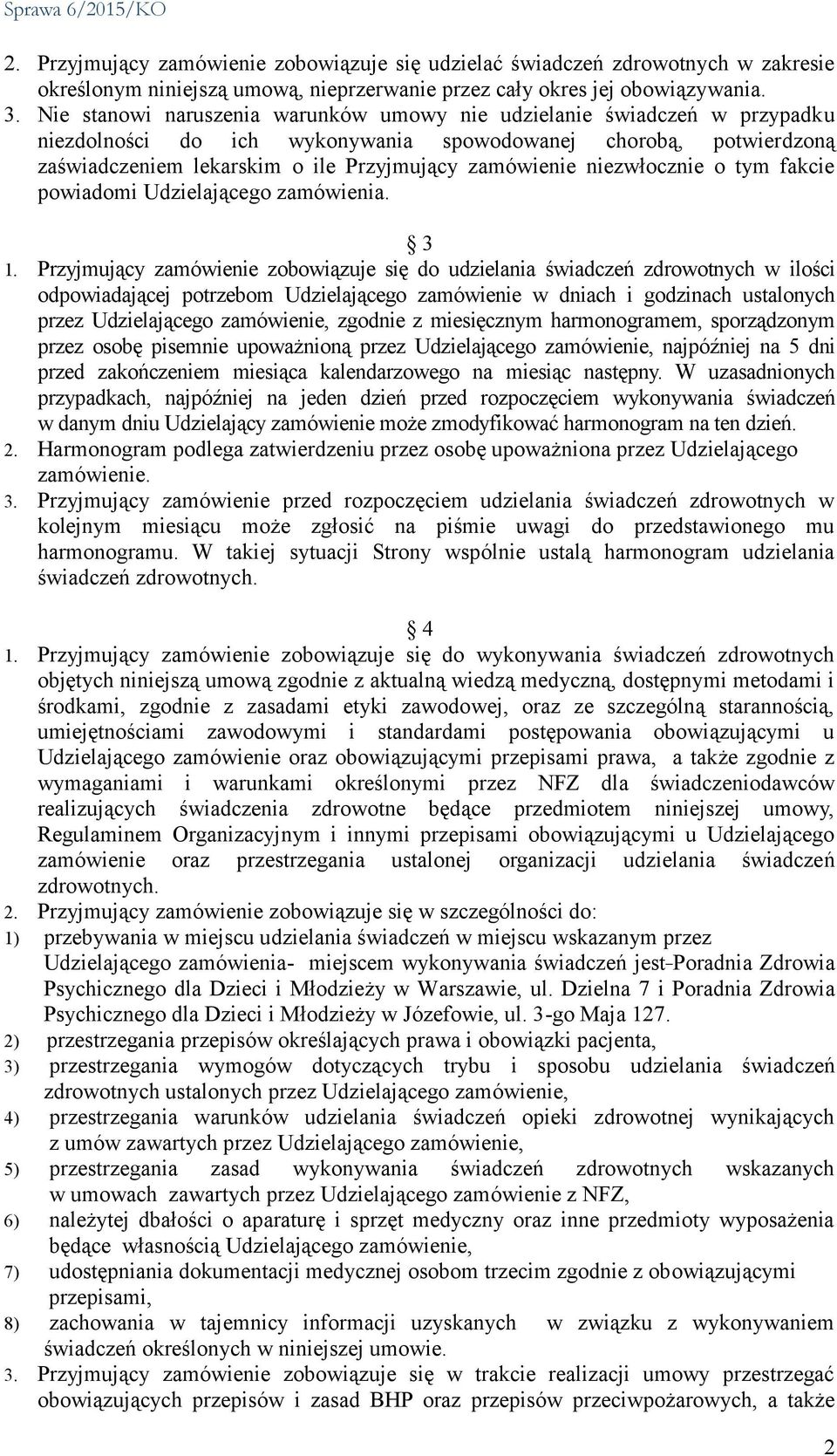 Sprawa 6/2015/KO

2. Przyjmujący zamówienie zobowiązuje się udzielać świadczeń zdrowotnych w zakresie określonym niniejszą umową, nieprzerwanie przez cały okres jej obowiązywania.
3. Nie stanowi naruszenia warunków umowy nie udzielanie świadczeń w przypadku niezdolności do ich wykonywania spowodowanej chorobą, potwierdzoną zaświadczeniem lekarskim o ile Przyjmujący zamówienie niezwłocznie o tym fakcie powiadomi Udzielającego zamówienia.

§ 3

1. Przyjmujący zamówienie zobowiązuje się do udzielania świadczeń zdrowotnych w ilości odpowiadającej potrzebom Udzielającego zamówienie w dniach i godzinach ustalonych przez Udzielającego zamówienie, zgodnie z miesięcznym harmonogramem, sporządzonym przez osobę pisemnie upoważnioną przez Udzielającego zamówienie, najpóźniej na 5 dni przed zakończeniem miesiąca kalendarzowego na miesiąc następny. W uzasadnionych przypadkach, najpóźniej na jeden dzień przed rozpoczęciem wykonywania świadczeń w danym dniu Udzielający zamówienie może zmodyfikować harmonogram na ten dzień.
2. Harmonogram podlega zatwierdzeniu przez osobę upoważniona przez Udzielającego zamówienie.
3. Przyjmujący zamówienie przed rozpoczęciem udzielania świadczeń zdrowotnych w kolejnym miesiącu może zgłosić na piśmie uwagi do przedstawionego mu harmonogramu. W takiej sytuacji Strony wspólnie ustalą harmonogram udzielania świadczeń zdrowotnych.

§ 4

1. Przyjmujący zamówienie zobowiązuje się do wykonywania świadczeń zdrowotnych objętych niniejszą umową zgodnie z aktualną wiedzą medyczną, dostępnymi metodami i środkami, zgodnie z zasadami etyki zawodowej, oraz ze szczególną starannością, umiejętnościami zawodowymi i standardami postępowania obowiązującymi u Udzielającego zamówienie oraz obowiązującymi przepisami prawa, a także zgodnie z wymaganiami i warunkami określonymi przez NFZ dla świadczeniodawców realizujących świadczenia zdrowotne będące przedmiotem niniejszej umowy, Regulaminem Organizacyjnym i innymi przepisami obowiązującymi u Udzielającego zamówienie oraz przestrzegania ustalonej organizacji udzielania świadczeń zdrowotnych.
2. Przyjmujący zamówienie zobowiązuje się w szczególności do:
1) przebywania w miejscu udzielania świadczeń w miejscu wskazanym przez Udzielającego zamówienia- miejscem wykonywania świadczeń jest-Poradnia Zdrowia Psychicznego dla Dzieci i Młodzieży w Warszawie, ul. Dzielna 7 i Poradnia Zdrowia Psychicznego dla Dzieci i Młodzieży w Józefowie, ul. 3-go Maja 127.
2) przestrzegania przepisów określających prawa i obowiązki pacjenta,
3) przestrzegania wymogów dotyczących trybu i sposobu udzielania świadczeń zdrowotnych ustalonych przez Udzielającego zamówienie,
4) przestrzegania warunków udzielania świadczeń opieki zdrowotnej wynikających z umów zawartych przez Udzielającego zamówienie,
5) przestrzegania zasad wykonywania świadczeń zdrowotnych wskazanych w umowach zawartych przez Udzielającego zamówienie z NFZ,
6) należytej dbałości o aparaturę i sprzęt medyczny oraz inne przedmioty wyposażenia będące własnością Udzielającego zamówienie,
7) udostępniania dokumentacji medycznej osobom trzecim zgodnie z obowiązującymi przepisami,
8) zachowania w tajemnicy informacji uzyskanych w związku z wykonywaniem świadczeń określonych w niniejszej umowie.
3. Przyjmujący zamówienie zobowiązuje się w trakcie realizacji umowy przestrzegać obowiązujących przepisów i zasad BHP oraz przepisów przeciwpożarowych, a także

2